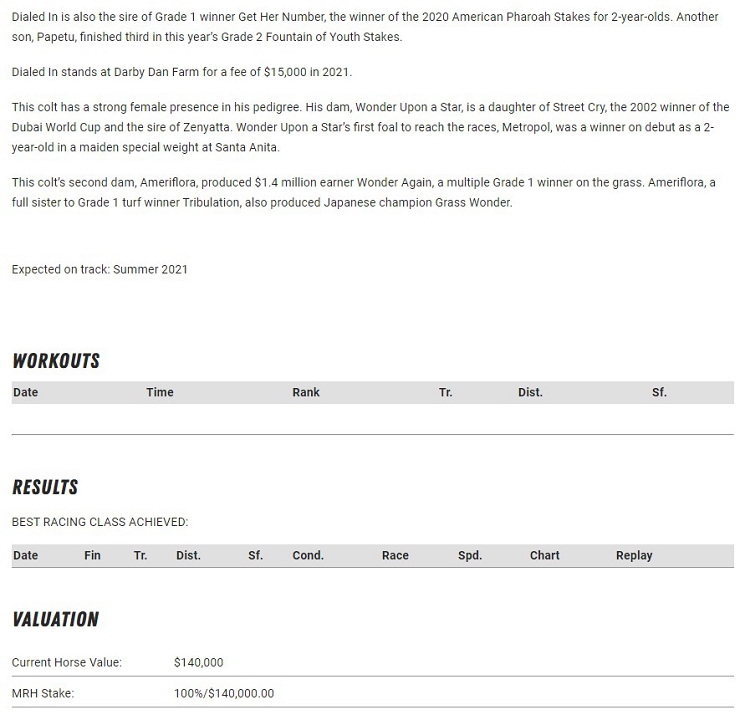 Dialed In is also the sire of Grade 1 winner Get Her Number, the winner of the 2020 American Pharoah Stakes for 2-year-olds. Another son, Papetu, finished third in this year's Grade 2 Fountain of Youth Stakes.

Dialed In stands at Darby Dan Farm for a fee of $15,000 in 2021.

This colt has a strong female presence in his pedigree. His dam, Wonder Upon a Star, is a daughter of Street Cry, the 2002 winner of the Dubai World Cup and the sire of Zenyatta. Wonder Upon a Star's first foal to reach the races, Metropol, was a winner on debut as a 2-year-old in a maiden special weight at Santa Anita.

This colt's second dam, Ameriflora, produced $1.4 million earner Wonder Again, a multiple Grade 1 winner on the grass. Ameriflora, a full sister to Grade 1 turf winner Tribulation, also produced Japanese champion Grass Wonder.

Expected on track: Summer 2021

WORKOUTS

| Date | Time | Rank | Tr. | Dist. | Sf. |
|---|---|---|---|---|---|

RESULTS

BEST RACING CLASS ACHIEVED:

| Date | Fin | Tr. | Dist. | Sf. | Cond. | Race | Spd. | Chart | Replay |
|---|---|---|---|---|---|---|---|---|---|

VALUATION

| Current Horse Value: | $140,000 |
|---|---|
| MRH Stake: | 100%/$140,000.00 |